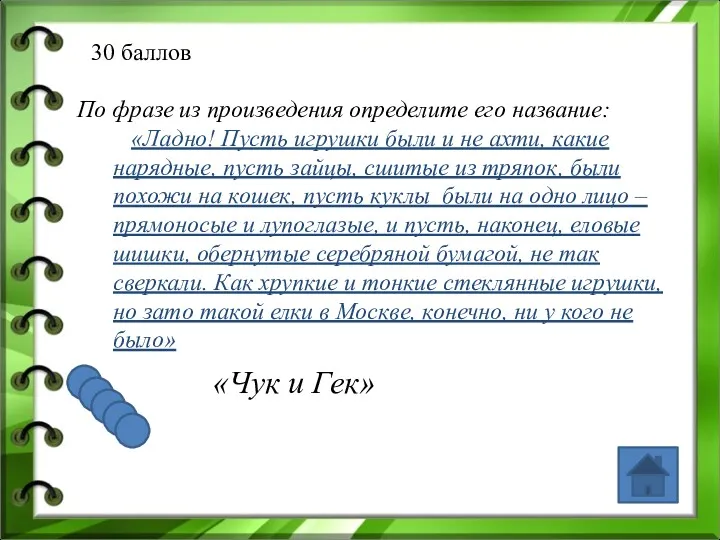 30 баллов

По фразе из произведения определите его название:

«Ладно! Пусть игрушки были и не ахти, какие нарядные, пусть зайцы, сшитые из тряпок, были похожи на кошек, пусть куклы были на одно лицо – прямоносые и лупоглазые, и пусть, наконец, еловые шишки, обернутые серебряной бумагой, не так сверкали. Как хрупкие и тонкие стеклянные игрушки, но зато такой елки в Москве, конечно, ни у кого не было»

«Чук и Гек»